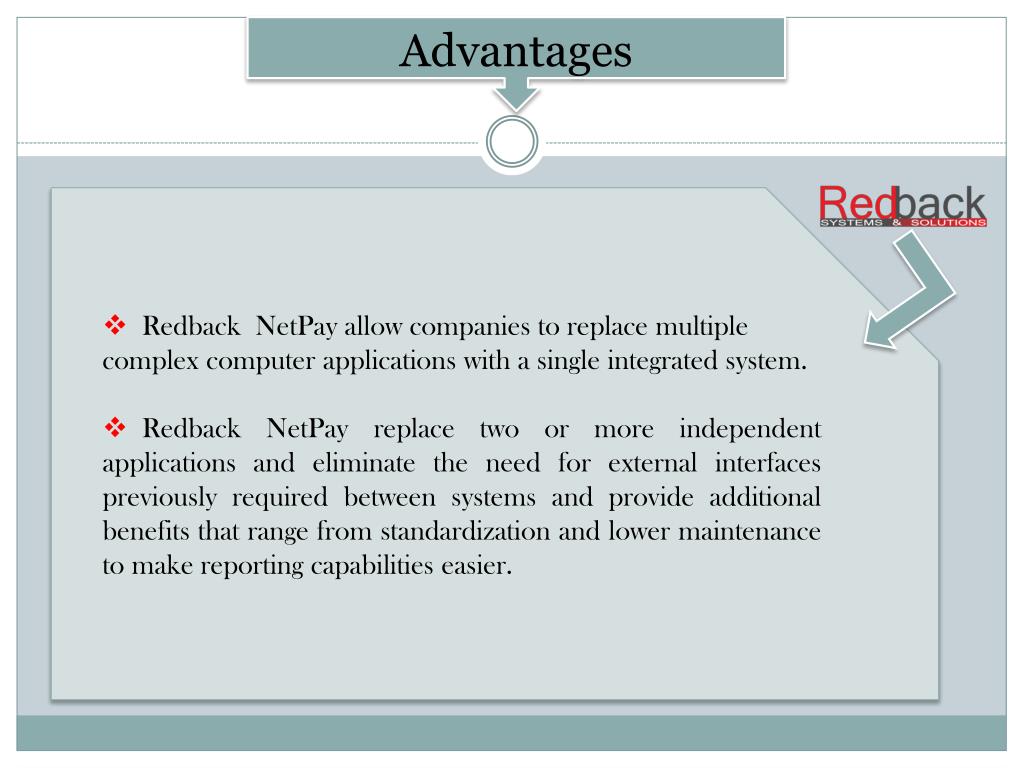 Advantages

Redback
SYSTEMS & SOLUTIONS

❖ Redback NetPay allow companies to replace multiple complex computer applications with a single integrated system.

❖ Redback NetPay replace two or more independent applications and eliminate the need for external interfaces previously required between systems and provide additional benefits that range from standardization and lower maintenance to make reporting capabilities easier.